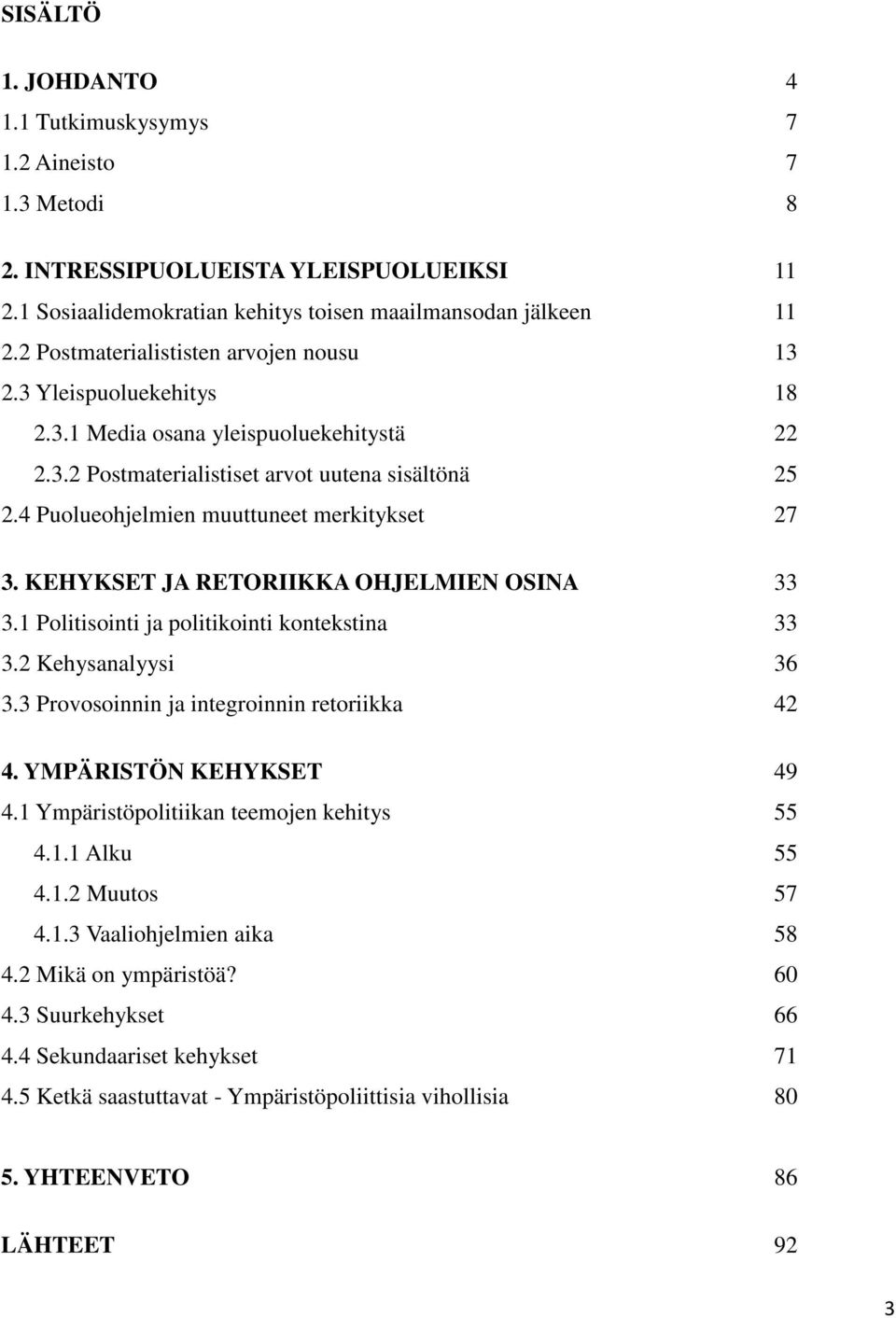 SISÄLTÖ

1. JOHDANTO 4
1.1 Tutkimuskysymys 7
1.2 Aineisto 7
1.3 Metodi 8

2. INTRESSIPUOLUEISTA YLEISPUOLUEIKSI 11
2.1 Sosiaalidemokratian kehitys toisen maailmansodan jälkeen 11
2.2 Postmaterialististen arvojen nousu 13
2.3 Yleispuoluekehitys 18
2.3.1 Media osana yleispuoluekehitystä 22
2.3.2 Postmaterialistiset arvot uutena sisältönä 25
2.4 Puolueohjelmien muuttuneet merkitykset 27

3. KEHYKSET JA RETORIIKKA OHJELMIEN OSINA 33
3.1 Politisointi ja politikointi kontekstina 33
3.2 Kehysanalyysi 36
3.3 Provosoinnin ja integroinnin retoriikka 42

4. YMPÄRISTÖN KEHYKSET 49
4.1 Ympäristöpolitiikan teemojen kehitys 55
4.1.1 Alku 55
4.1.2 Muutos 57
4.1.3 Vaaliohjelmien aika 58
4.2 Mikä on ympäristöä? 60
4.3 Suurkehykset 66
4.4 Sekundaariset kehykset 71
4.5 Ketkä saastuttavat - Ympäristöpoliittisia vihollisia 80

5. YHTEENVETO 86

LÄHTEET 92

3